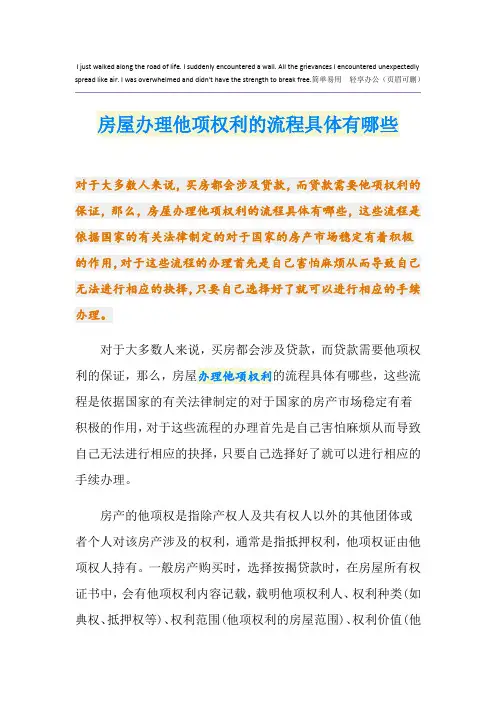 I just walked along the road of life. I suddenly encountered a wall. All the grievances I encountered unexpectedly spread like air. I was overwhelmed and didn't have the strength to break free.简单易用　轻享办公（页眉可删）

房屋办理他项权利的流程具体有哪些

对于大多数人来说，买房都会涉及贷款，而贷款需要他项权利的保证，那么，房屋办理他项权利的流程具体有哪些，这些流程是依据国家的有关法律制定的对于国家的房产市场稳定有着积极的作用，对于这些流程的办理首先是自己害怕麻烦从而导致自己无法进行相应的抉择，只要自己选择好了就可以进行相应的手续办理。

对于大多数人来说，买房都会涉及贷款，而贷款需要他项权利的保证，那么，房屋办理他项权利的流程具体有哪些，这些流程是依据国家的有关法律制定的对于国家的房产市场稳定有着积极的作用，对于这些流程的办理首先是自己害怕麻烦从而导致自己无法进行相应的抉择，只要自己选择好了就可以进行相应的手续办理。

房产的他项权是指除产权人及共有权人以外的其他团体或者个人对该房产涉及的权利，通常是指抵押权利，他项权证由他项权人持有。一般房产购买时，选择按揭贷款时，在房屋所有权证书中，会有他项权利内容记载，载明他项权利人、权利种类(如典权、抵押权等)、权利范围(他项权利的房屋范围)、权利价值(他